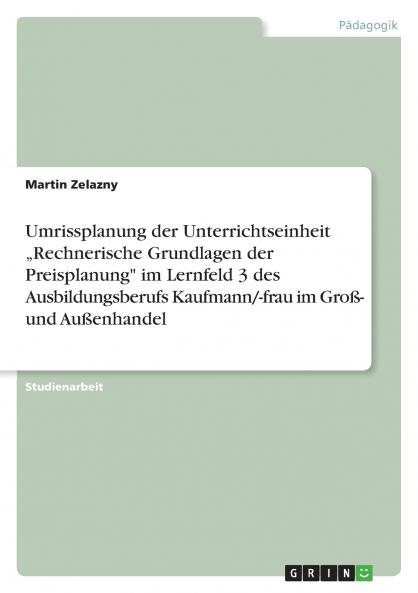 Pädagogik

Martin Zelazny

Umrissplanung der Unterrichtseinheit „Rechnerische Grundlagen der Preisplanung" im Lernfeld 3 des Ausbildungsberufs Kaufmann/-frau im Groß- und Außenhandel

Studienarbeit

GRIN